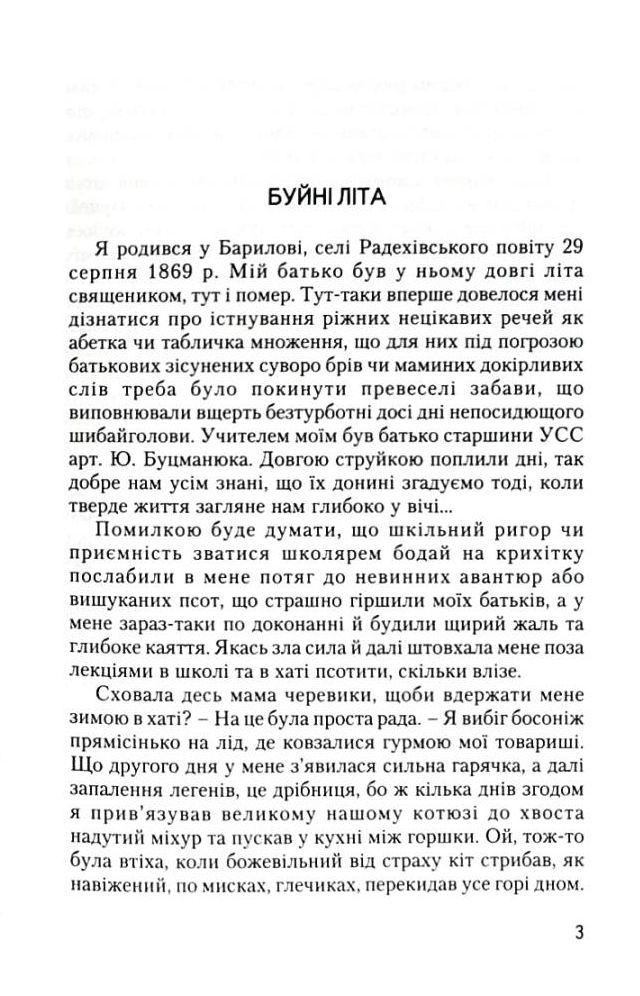 БУЙНІ ЛІТА

Я родився у Барилові, селі Радехівського повіту 29 серпня 1869 р. Мій батько був у ньому довгі літа священиком, тут і помер. Тут-таки вперше довелося мені дізнатися про існування ріжних нецікавих речей як абетка чи табличка множення, що для них під погрозою батькових зісунених суворо брів чи маминих докірливих слів треба було покинути превеселі забави, що виповнювали вщерть безтурботні досі дні непосидющого шибайголови. Учителем моїм був батько старшини УСС арт. Ю. Буцманюка. Довгою струйкою поплили дні, так добре нам усім знані, що їх донині згадуємо тоді, коли тверде життя загляне нам глибоко у вічі...

Помилкою буде думати, що шкільний ригор чи приємність зватися школярем бодай на крихітку послабили в мене потяг до невинних авантюр або вишуканих псот, що страшно гіршили моїх батьків, а у мене зараз-таки по доконанні й будили щирий жаль та глибоке каяття. Якась зла сила й далі штовхала мене поза лекціями в школі та в хаті псотити, скільки влізе.

Сховала десь мама черевики, щоби вдержати мене зимою в хаті? – На це була проста рада. – Я вибіг босоніж прямісінько на лід, де ковзалися гурмою мої товариші. Що другого дня у мене з'явилася сильна гарячка, а далі запалення легенів, це дрібниця, бо ж кілька днів згодом я прив'язував великому нашому котюзі до хвоста надутий міхур та пускав у кухні між горшки. Ой, тож-то була втіха, коли божевільний від страху кіт стрибав, як навіжений, по мисках, глечиках, перекидав усе горі дном.

3